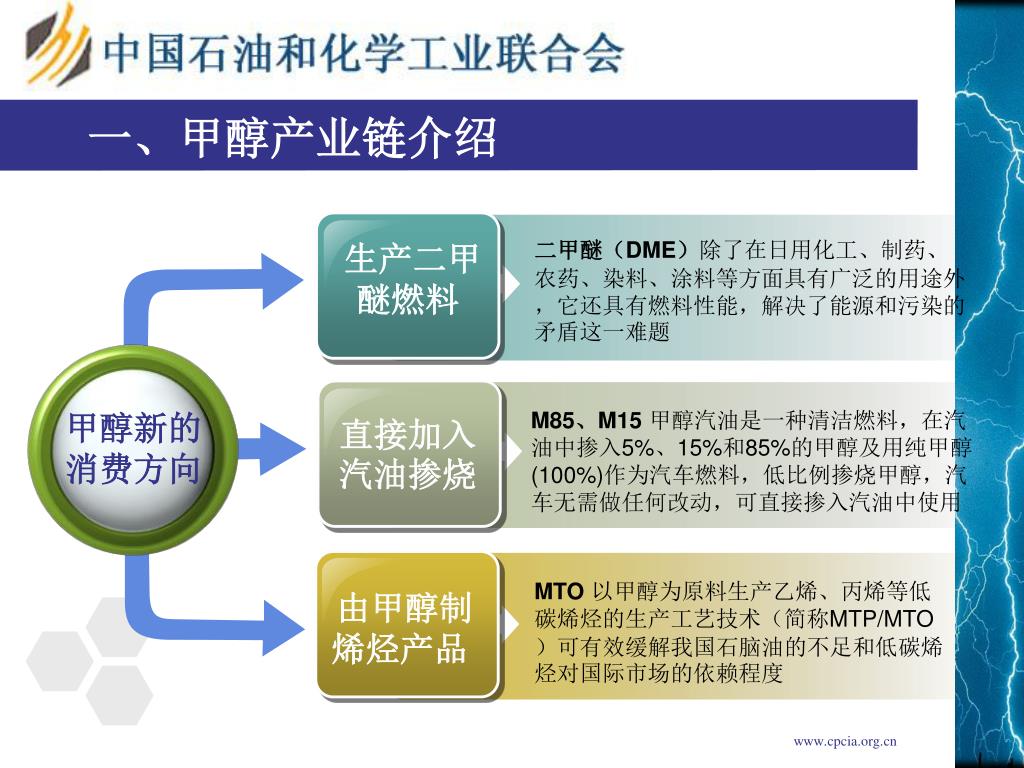 中国石油和化学工业联合会

一、甲醇产业链介绍

甲醇新的消费方向

生产二甲醚燃料

二甲醚（DME）除了在日用化工、制药、农药、染料、涂料等方面具有广泛的用途外，它还具有燃料性能，解决了能源和污染的矛盾这一难题

直接加入汽油掺烧

M85、M15 甲醇汽油是一种清洁燃料，在汽油中掺入5%、15%和85%的甲醇及用纯甲醇(100%)作为汽车燃料，低比例掺烧甲醇，汽车无需做任何改动，可直接掺入汽油中使用

由甲醇制烯烃产品

MTO 以甲醇为原料生产乙烯、丙烯等低碳烯烃的生产工艺技术（简称MTP/MTO）可有效缓解我国石脑油的不足和低碳烯烃对国际市场的依赖程度

www.cpcia.org.cn